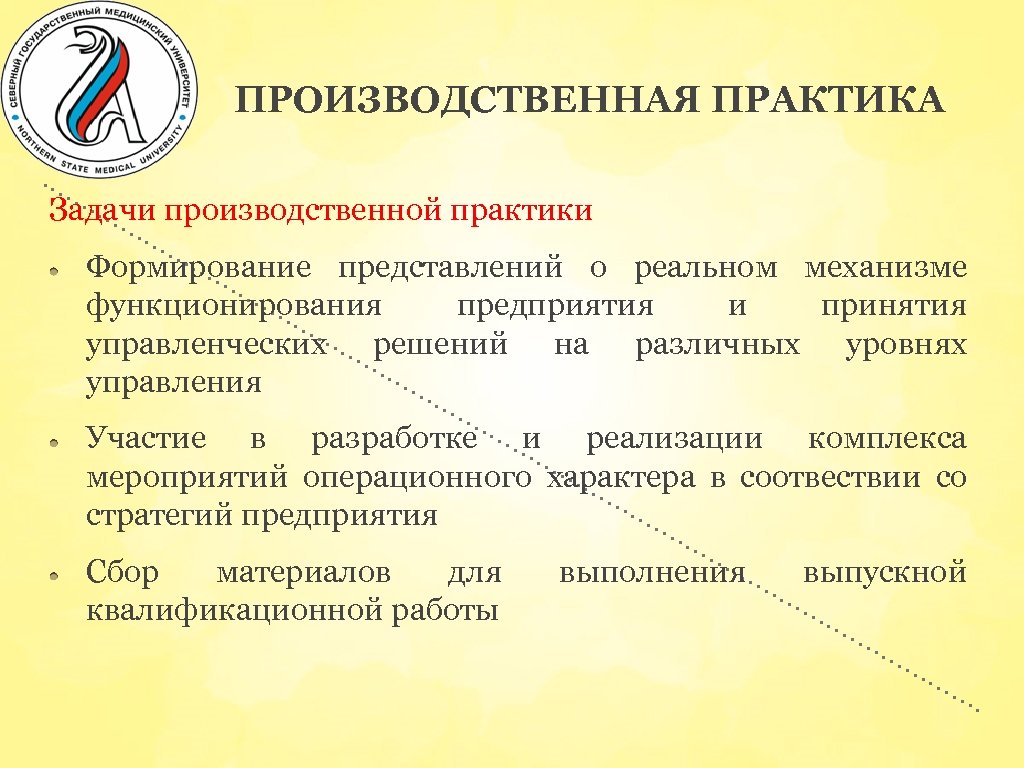 СЕВЕРНЫЙ ГОСУДАРСТВЕННЫЙ МЕДИЦИНСКИЙ УНИВЕРСИТЕТ
NORTHERN STATE MEDICAL UNIVERSITY

ПРОИЗВОДСТВЕННАЯ ПРАКТИКА

Задачи производственной практики

Формирование представлений о реальном механизме функционирования предприятия и принятия управленческих решений на различных уровнях управления

Участие в разработке и реализации комплекса мероприятий операционного характера в соотвествии со стратегий предприятия

Сбор материалов для выполнения выпускной квалификационной работы